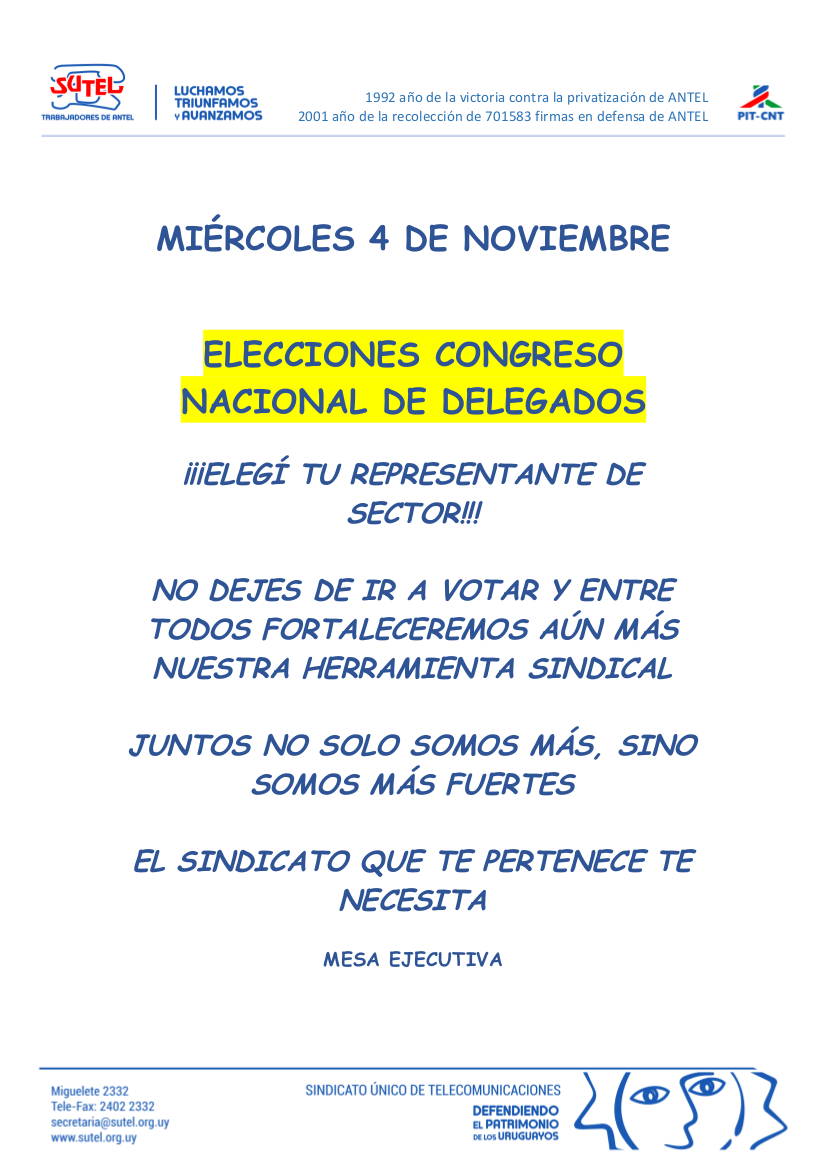 SUTEL
TRABAJADORES DE ANTEL

LUCHAMOS
TRIUNFAMOS
Y AVANZAMOS

1992 año de la victoria contra la privatización de ANTEL
2001 año de la recolección de 701583 firmas en defensa de ANTEL

PIT-CNT

MIÉRCOLES 4 DE NOVIEMBRE

ELECCIONES CONGRESO NACIONAL DE DELEGADOS

¡¡¡ELEGÍ TU REPRESENTANTE DE SECTOR!!!

NO DEJES DE IR A VOTAR Y ENTRE TODOS FORTALECEREMOS AÚN MÁS NUESTRA HERRAMIENTA SINDICAL

JUNTOS NO SOLO SOMOS MÁS, SINO SOMOS MÁS FUERTES

EL SINDICATO QUE TE PERTENECE TE NECESITA

MESA EJECUTIVA

Miguelete 2332
Tele-Fax: 2402 2332
secretaria@sutel.org.uy
www.sutel.org.uy

SINDICATO ÚNICO DE TELECOMUNICACIONES
DEFENDIENDO
EL PATRIMONIO
DE LOS URUGUAYOS